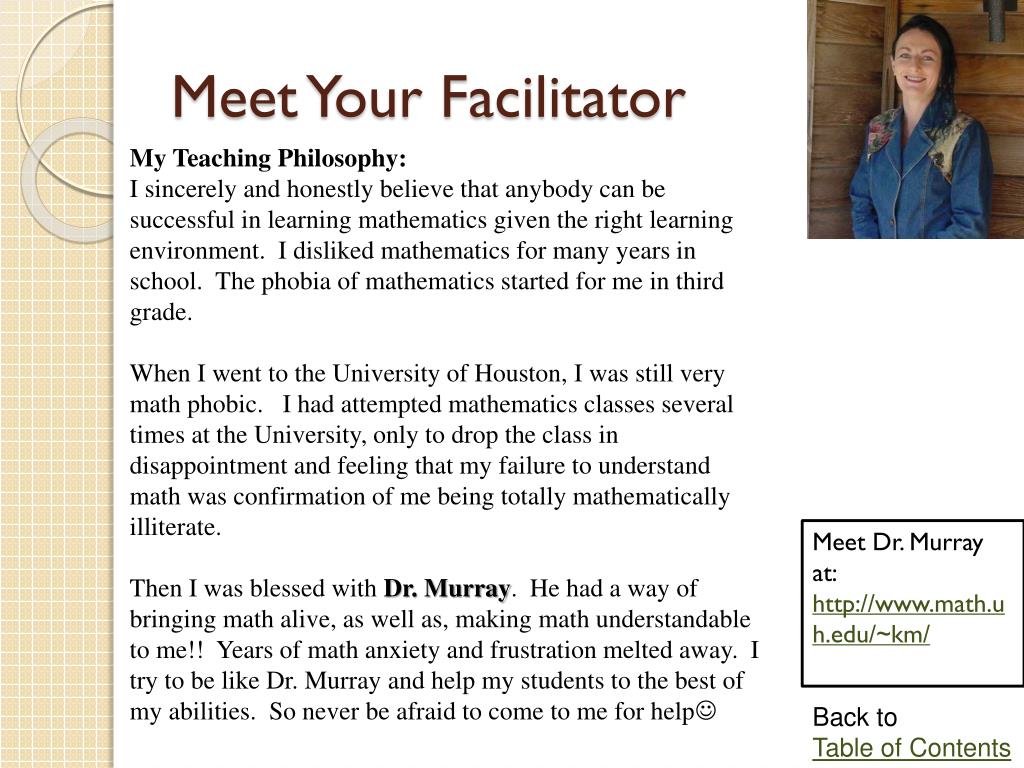 Meet Your Facilitator

My Teaching Philosophy:
I sincerely and honestly believe that anybody can be successful in learning mathematics given the right learning environment. I disliked mathematics for many years in school. The phobia of mathematics started for me in third grade.

When I went to the University of Houston, I was still very math phobic. I had attempted mathematics classes several times at the University, only to drop the class in disappointment and feeling that my failure to understand math was confirmation of me being totally mathematically illiterate.

Then I was blessed with Dr. Murray. He had a way of bringing math alive, as well as, making math understandable to me!! Years of math anxiety and frustration melted away. I try to be like Dr. Murray and help my students to the best of my abilities. So never be afraid to come to me for help☺

Meet Dr. Murray at: http://www.math.uh.edu/~km/

Back to Table of Contents